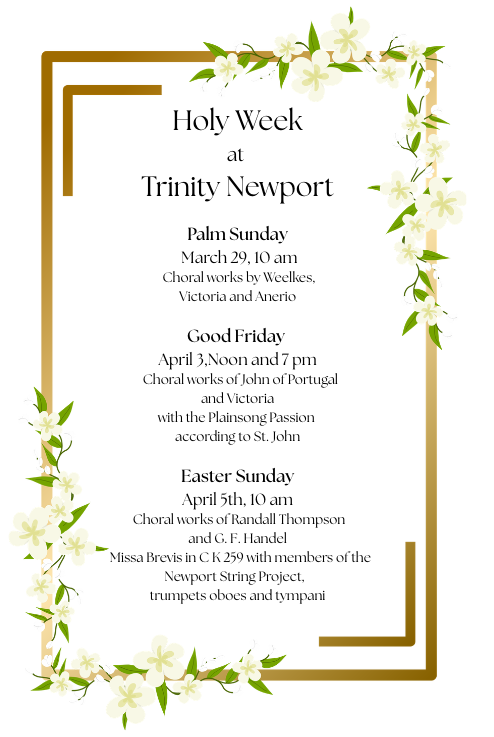 Holy Week
at
Trinity Newport

Palm Sunday
March 29, 10 am
Choral works by Weelkes, Victoria and Anerio

Good Friday
April 3,Noon and 7 pm
Choral works of John of Portugal and Victoria
with the Plainsong Passion according to St. John

Easter Sunday
April 5th, 10 am
Choral works of Randall Thompson and G. F. Handel
Missa Brevis in C K 259 with members of the Newport String Project, trumpets oboes and tympani